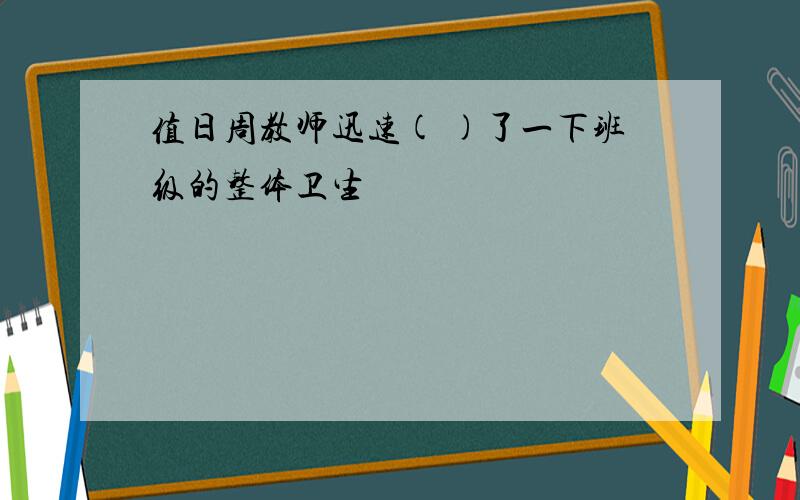 值日周教师迅速（ ）了一下班级的整体卫生